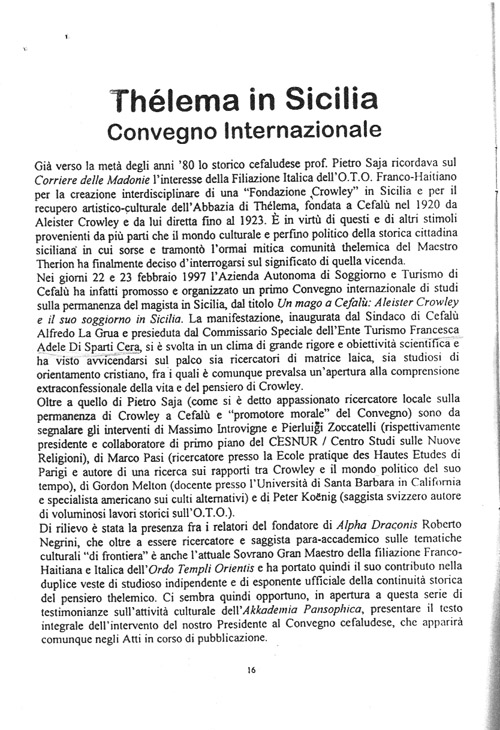 Thélema in Sicilia
Convegno Internazionale

Già verso la metà degli anni '80 lo storico cefaludese prof. Pietro Saja ricordava sul Corriere delle Madonie l'interesse della Filiazione Italica dell'O.T.O. Franco-Haitiano per la creazione interdisciplinare di una "Fondazione Crowley" in Sicilia e per il recupero artistico-culturale dell'Abbazia di Thélema, fondata a Cefalù nel 1920 da Aleister Crowley e da lui diretta fino al 1923. È in virtù di questi e di altri stimoli provenienti da più parti che il mondo culturale e perfino politico della storica cittadina siciliana in cui sorse e tramontò l'ormai mitica comunità thelemica del Maestro Therion ha finalmente deciso d'interrogarsi sul significato di quella vicenda.
Nei giorni 22 e 23 febbraio 1997 l'Azienda Autonoma di Soggiorno e Turismo di Cefalù ha infatti promosso e organizzato un primo Convegno internazionale di studi sulla permanenza del magista in Sicilia, dal titolo Un mago a Cefalù: Aleister Crowley e il suo soggiorno in Sicilia. La manifestazione, inaugurata dal Sindaco di Cefalù Alfredo La Grua e presieduta dal Commissario Speciale dell'Ente Turismo Francesca Adele Di Sparti Cera, si è svolta in un clima di grande rigore e obiettività scientifica e ha visto avvicendarsi sul palco sia ricercatori di matrice laica, sia studiosi di orientamento cristiano, fra i quali è comunque prevalsa un'apertura alla comprensione extraconfessionale della vita e del pensiero di Crowley.
Oltre a quello di Pietro Saja (come si è detto appassionato ricercatore locale sulla permanenza di Crowley a Cefalù e "promotore morale" del Convegno) sono da segnalare gli interventi di Massimo Introvigne e Pierluigi Zoccatelli (rispettivamente presidente e collaboratore di primo piano del CESNUR / Centro Studi sulle Nuove Religioni), di Marco Pasi (ricercatore presso la Ecole pratique des Hautes Etudes di Parigi e autore di una ricerca sui rapporti tra Crowley e il mondo politico del suo tempo), di Gordon Melton (docente presso l'Università di Santa Barbara in California e specialista americano sui culti alternativi) e di Peter Koenig (saggista svizzero autore di voluminosi lavori storici sull'O.T.O.).
Di rilievo è stata la presenza fra i relatori del fondatore di Alpha Draconis Roberto Negrini, che oltre a essere ricercatore e saggista para-accademico sulle tematiche culturali "di frontiera" è anche l'attuale Sovrano Gran Maestro della filiazione Franco-Haitiana e Italica dell'Ordo Templi Orientis e ha portato quindi il suo contributo nella duplice veste di studioso indipendente e di esponente ufficiale della continuità storica del pensiero thelemico. Ci sembra quindi opportuno, in apertura a questa serie di testimonianze sull'attività culturale dell'Akkademia Pansophica, presentare il testo integrale dell'intervento del nostro Presidente al Convegno cefaludese, che apparirà comunque negli Atti in corso di pubblicazione.

16